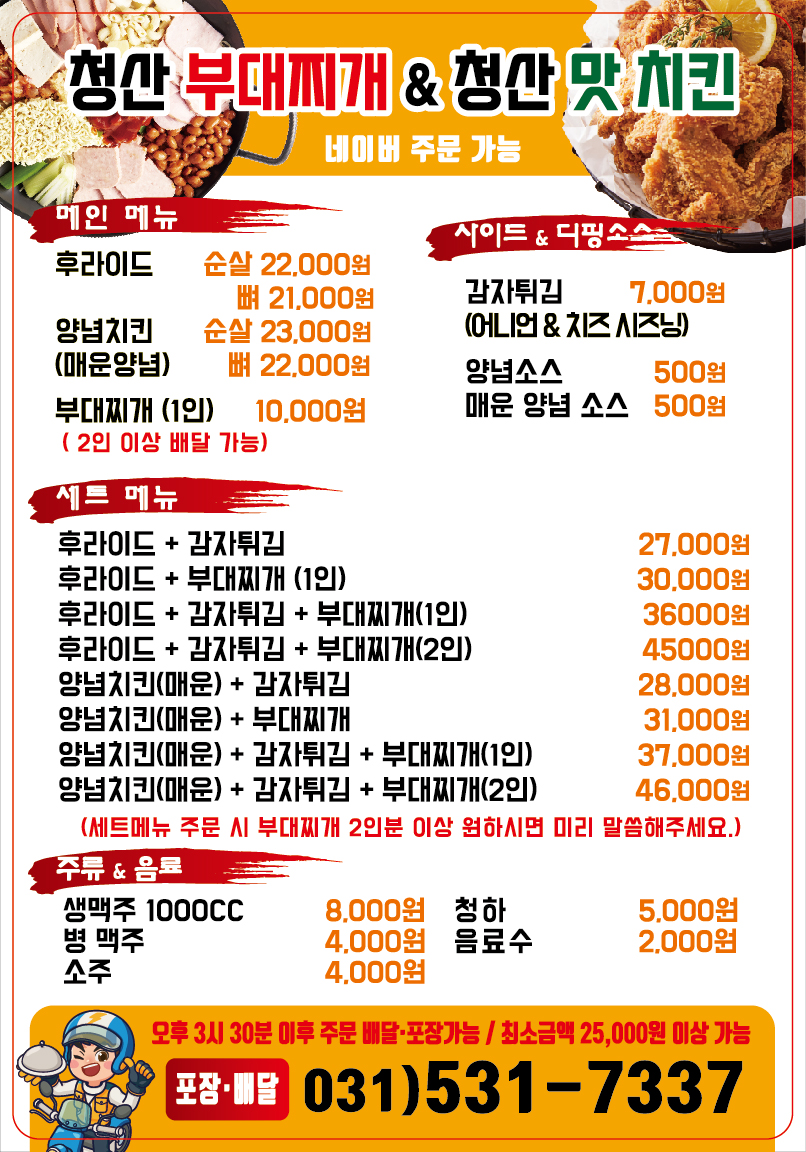 청산 부대찌개 & 청산 맛 치킨

네이버 주문 가능

메인 메뉴

후라이드 순살 22,000원
뼈 21,000원
양념치킨 순살 23,000원
(매운양념) 뼈 22,000원

부대찌개 (1인) 10,000원
( 2인 이상 배달 가능)

사이드 & 디핑소스

감자튀김 7,000원
(어니언 & 치즈 시즈닝)

양념소스 500원
매운 양념 소스 500원

세트 메뉴

후라이드 + 감자튀김 27,000원
후라이드 + 부대찌개 (1인) 30,000원
후라이드 + 감자튀김 + 부대찌개(1인) 36000원
후라이드 + 감자튀김 + 부대찌개(2인) 45000원
양념치킨(매운) + 감자튀김 28,000원
양념치킨(매운) + 부대찌개 31,000원
양념치킨(매운) + 감자튀김 + 부대찌개(1인) 37,000원
양념치킨(매운) + 감자튀김 + 부대찌개(2인) 46,000원

(세트메뉴 주문 시 부대찌개 2인분 이상 원하시면 미리 말씀해주세요.)

주류 & 음료

생맥주 1000CC 8,000원
병 맥주 4,000원
소주 4,000원
청하 5,000원
음료수 2,000원

오후 3시 30분 이후 주문 배달·포장가능 / 최소금액 25,000원 이상 가능

포장·배달 031)531-7337